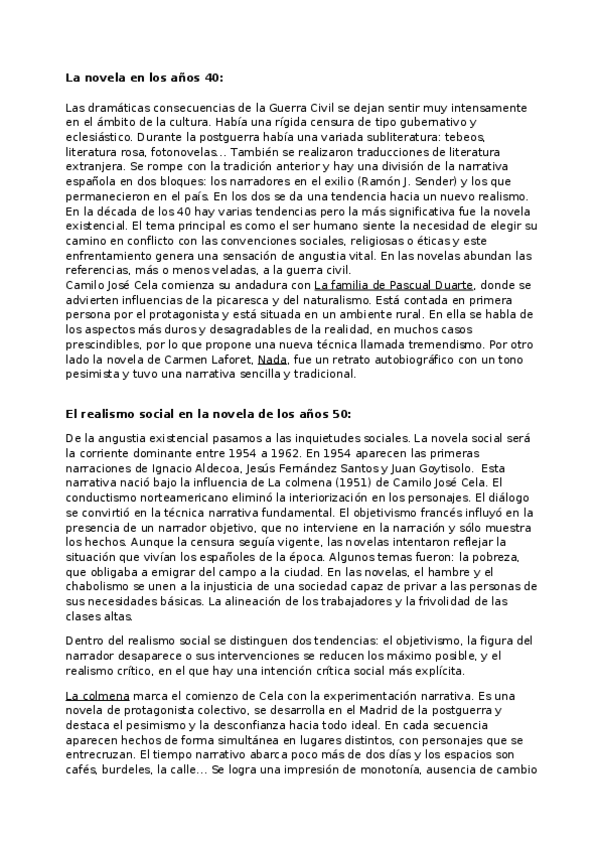 La novela en los años 40:

Las dramáticas consecuencias de la Guerra Civil se dejan sentir muy intensamente en el ámbito de la cultura. Había una rígida censura de tipo gubernativo y eclesiástico. Durante la postguerra había una variada subliteratura: tebeos, literatura rosa, fotonovelas… También se realizaron traducciones de literatura extranjera. Se rompe con la tradición anterior y hay una división de la narrativa española en dos bloques: los narradores en el exilio (Ramón J. Sender) y los que permanecieron en el país. En los dos se da una tendencia hacia un nuevo realismo. En la década de los 40 hay varias tendencias pero la más significativa fue la novela existencial. El tema principal es como el ser humano siente la necesidad de elegir su camino en conflicto con las convenciones sociales, religiosas o éticas y este enfrentamiento genera una sensación de angustia vital. En las novelas abundan las referencias, más o menos veladas, a la guerra civil.
Camilo José Cela comienza su andadura con La familia de Pascual Duarte, donde se advierten influencias de la picaresca y del naturalismo. Está contada en primera persona por el protagonista y está situada en un ambiente rural. En ella se habla de los aspectos más duros y desagradables de la realidad, en muchos casos prescindibles, por lo que propone una nueva técnica llamada tremendismo. Por otro lado la novela de Carmen Laforet, Nada, fue un retrato autobiográfico con un tono pesimista y tuvo una narrativa sencilla y tradicional.

El realismo social en la novela de los años 50:

De la angustia existencial pasamos a las inquietudes sociales. La novela social será la corriente dominante entre 1954 a 1962. En 1954 aparecen las primeras narraciones de Ignacio Aldecoa, Jesús Fernández Santos y Juan Goytisolo. Esta narrativa nació bajo la influencia de La colmena (1951) de Camilo José Cela. El conductismo norteamericano eliminó la interiorización en los personajes. El diálogo se convirtió en la técnica narrativa fundamental. El objetivismo francés influyó en la presencia de un narrador objetivo, que no interviene en la narración y sólo muestra los hechos. Aunque la censura seguía vigente, las novelas intentaron reflejar la situación que vivían los españoles de la época. Algunos temas fueron: la pobreza, que obligaba a emigrar del campo a la ciudad. En las novelas, el hambre y el chabolismo se unen a la injusticia de una sociedad capaz de privar a las personas de sus necesidades básicas. La alineación de los trabajadores y la frivolidad de las clases altas.

Dentro del realismo social se distinguen dos tendencias: el objetivismo, la figura del narrador desaparece o sus intervenciones se reducen los máximo posible, y el realismo crítico, en el que hay una intención crítica social más explícita.

La colmena marca el comienzo de Cela con la experimentación narrativa. Es una novela de protagonista colectivo, se desarrolla en el Madrid de la postguerra y destaca el pesimismo y la desconfianza hacia todo ideal. En cada secuencia aparecen hechos de forma simultánea en lugares distintos, con personajes que se entrecruzan. El tiempo narrativo abarca poco más de dos días y los espacios son cafés, burdeles, la calle… Se logra una impresión de monotonía, ausencia de cambio